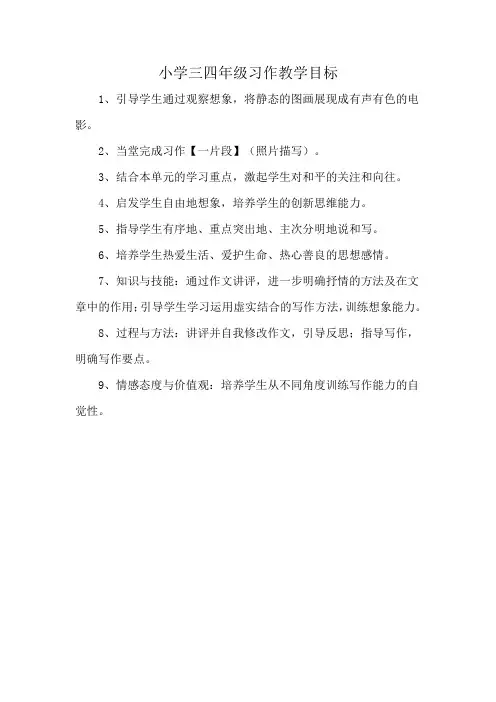 小学三四年级习作教学目标

1、引导学生通过观察想象，将静态的图画展现成有声有色的电影。

2、当堂完成习作【一片段】（照片描写）。

3、结合本单元的学习重点，激起学生对和平的关注和向往。

4、启发学生自由地想象，培养学生的创新思维能力。

5、指导学生有序地、重点突出地、主次分明地说和写。

6、培养学生热爱生活、爱护生命、热心善良的思想感情。

7、知识与技能：通过作文讲评，进一步明确抒情的方法及在文章中的作用；引导学生学习运用虚实结合的写作方法，训练想象能力。

8、过程与方法：讲评并自我修改作文，引导反思；指导写作，明确写作要点。

9、情感态度与价值观：培养学生从不同角度训练写作能力的自觉性。